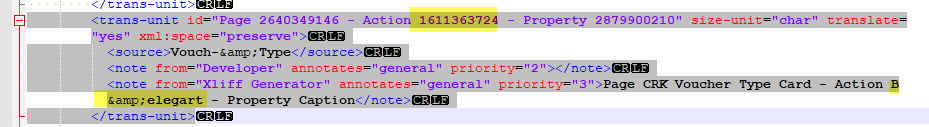 </trans-unit>CRLF
<trans-unit id="Page 2640349146 - Action 1611363724 - Property 2879900210" size-unit="char" translate="yes" xml:space="preserve">CRLF
<source>Vouch-&amp;Type</source>CRLF
<note from="Developer" annotates="general" priority="2"></note>CRLF
<note from="Xliff Generator" annotates="general" priority="3">Page CRK Voucher Type Card - Action B&amp;elegart - Property Caption</note>CRLF
</trans-unit>CRLF